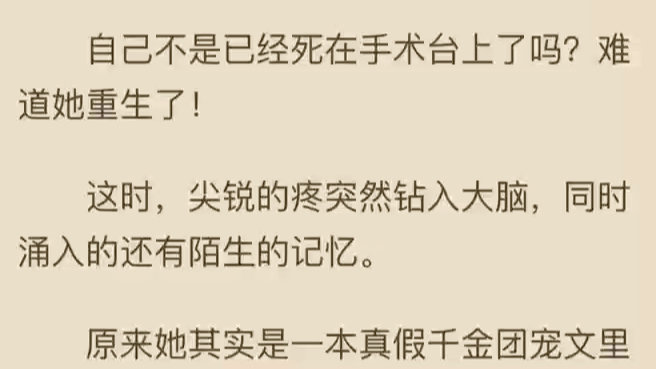 自己不是已经死在手术台上了吗？难道她重生了！

这时，尖锐的疼突然钻入大脑，同时涌入的还有陌生的记忆。

原来她其实是一本真假千金团宠文里